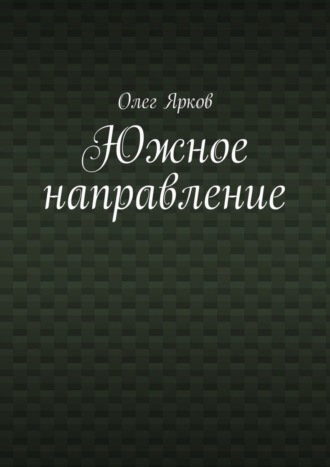 Олег Ярков

Южное направление